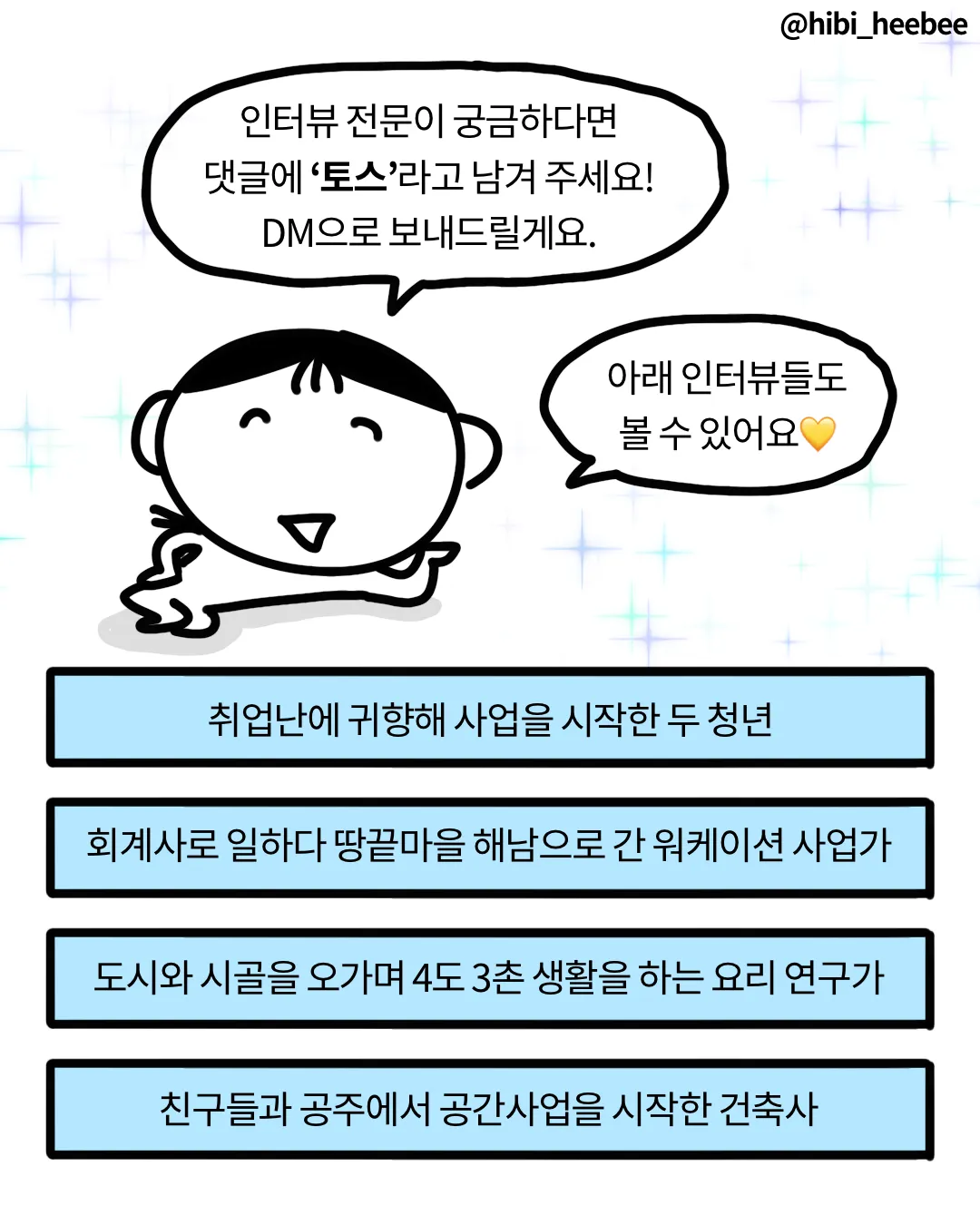 @hibi_heebee

인터뷰 전문이 궁금하다면
댓글에 '토스'라고 남겨 주세요!
DM으로 보내드릴게요.

아래 인터뷰들도
볼 수 있어요💛

취업난에 귀향해 사업을 시작한 두 청년

회계사로 일하다 땅끝마을 해남으로 간 워케이션 사업가

도시와 시골을 오가며 4도 3촌 생활을 하는 요리 연구가

친구들과 공주에서 공간사업을 시작한 건축사